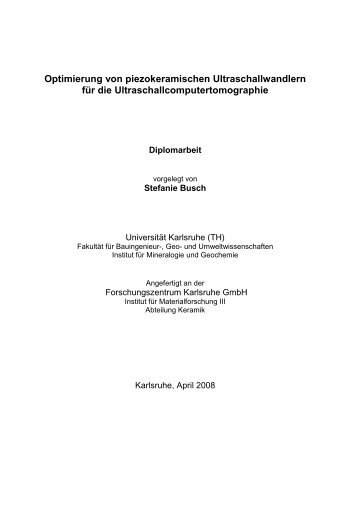 Optimierung von piezokeramischen Ultraschallwandlern für die Ultraschallcomputertomographie

Diplomarbeit

vorgelegt von
Stefanie Busch

Universität Karlsruhe (TH)
Fakultät für Bauingenieur-, Geo- und Umweltwissenschaften
Institut für Mineralogie und Geochemie

Angefertigt an der
Forschungszentrum Karlsruhe GmbH
Institut für Materialforschung III
Abteilung Keramik

Karlsruhe, April 2008